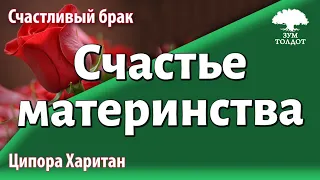 Счастливый брак

ЗУМ ТОЛДОТ

Счастье материнства

Ципора Харитан